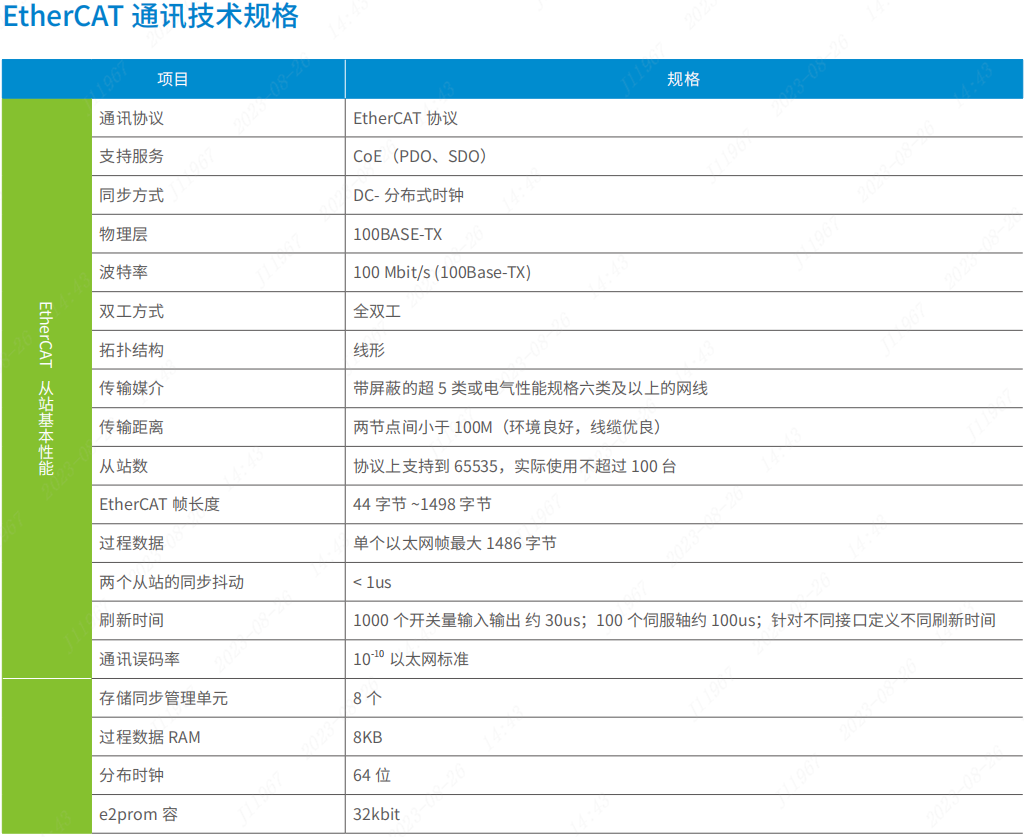 EtherCAT 通讯技术规格

| 项目 | | 规格 |
|---|---|---|
| EtherCAT 从站基本性能 | 通讯协议 | EtherCAT 协议 |
| | 支持服务 | CoE（PDO、SDO） |
| | 同步方式 | DC- 分布式时钟 |
| | 物理层 | 100BASE-TX |
| | 波特率 | 100 Mbit/s (100Base-TX) |
| | 双工方式 | 全双工 |
| | 拓扑结构 | 线形 |
| | 传输媒介 | 带屏蔽的超 5 类或电气性能规格六类及以上的网线 |
| | 传输距离 | 两节点间小于 100M（环境良好，线缆优良） |
| | 从站数 | 协议上支持到 65535，实际使用不超过 100 台 |
| | EtherCAT 帧长度 | 44 字节 ~1498 字节 |
| | 过程数据 | 单个以太网帧最大 1486 字节 |
| | 两个从站的同步抖动 | < 1us |
| | 刷新时间 | 1000 个开关量输入输出 约 30us；100 个伺服轴约 100us；针对不同接口定义不同刷新时间 |
| | 通讯误码率 | $10^{-10}$ 以太网标准 |
| | 存储同步管理单元 | 8 个 |
| | 过程数据 RAM | 8KB |
| | 分布时钟 | 64 位 |
| | e2prom 容 | 32kbit |